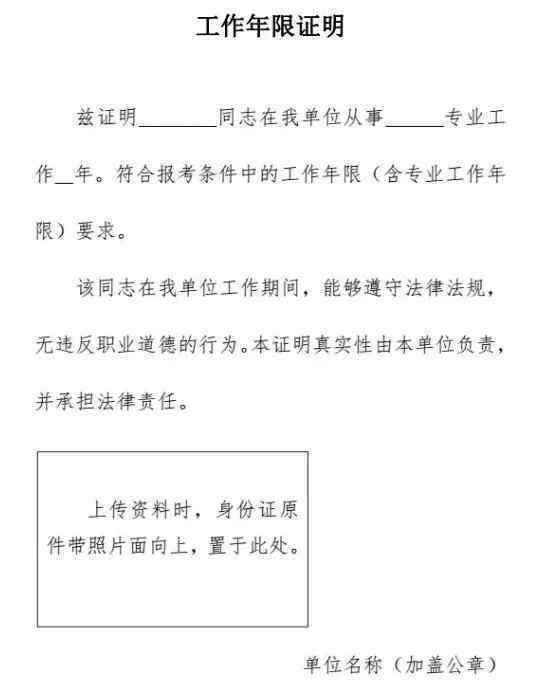 工作年限证明

兹证明________同志在我单位从事______专业工作__年。符合报考条件中的工作年限（含专业工作年限）要求。

该同志在我单位工作期间，能够遵守法律法规，无违反职业道德的行为。本证明真实性由本单位负责，并承担法律责任。

上传资料时，身份证原件带照片面向上，置于此处。

单位名称（加盖公章）